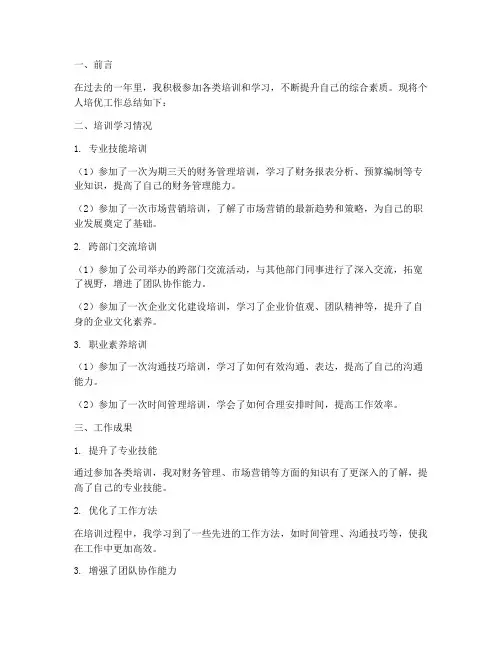 一、前言

在过去的一年里，我积极参加各类培训和学习，不断提升自己的综合素质。现将个人培优工作总结如下：

二、培训学习情况

1. 专业技能培训

（1）参加了一次为期三天的财务管理培训，学习了财务报表分析、预算编制等专业知识，提高了自己的财务管理能力。

（2）参加了一次市场营销培训，了解了市场营销的最新趋势和策略，为自己的职业发展奠定了基础。

2. 跨部门交流培训

（1）参加了公司举办的跨部门交流活动，与其他部门同事进行了深入交流，拓宽了视野，增进了团队协作能力。

（2）参加了一次企业文化建设培训，学习了企业价值观、团队精神等，提升了自身的企业文化素养。

3. 职业素养培训

（1）参加了一次沟通技巧培训，学习了如何有效沟通、表达，提高了自己的沟通能力。

（2）参加了一次时间管理培训，学会了如何合理安排时间，提高工作效率。

三、工作成果

1. 提升了专业技能

通过参加各类培训，我对财务管理、市场营销等方面的知识有了更深入的了解，提高了自己的专业技能。

2. 优化了工作方法

在培训过程中，我学习到了一些先进的工作方法，如时间管理、沟通技巧等，使我在工作中更加高效。

3. 增强了团队协作能力